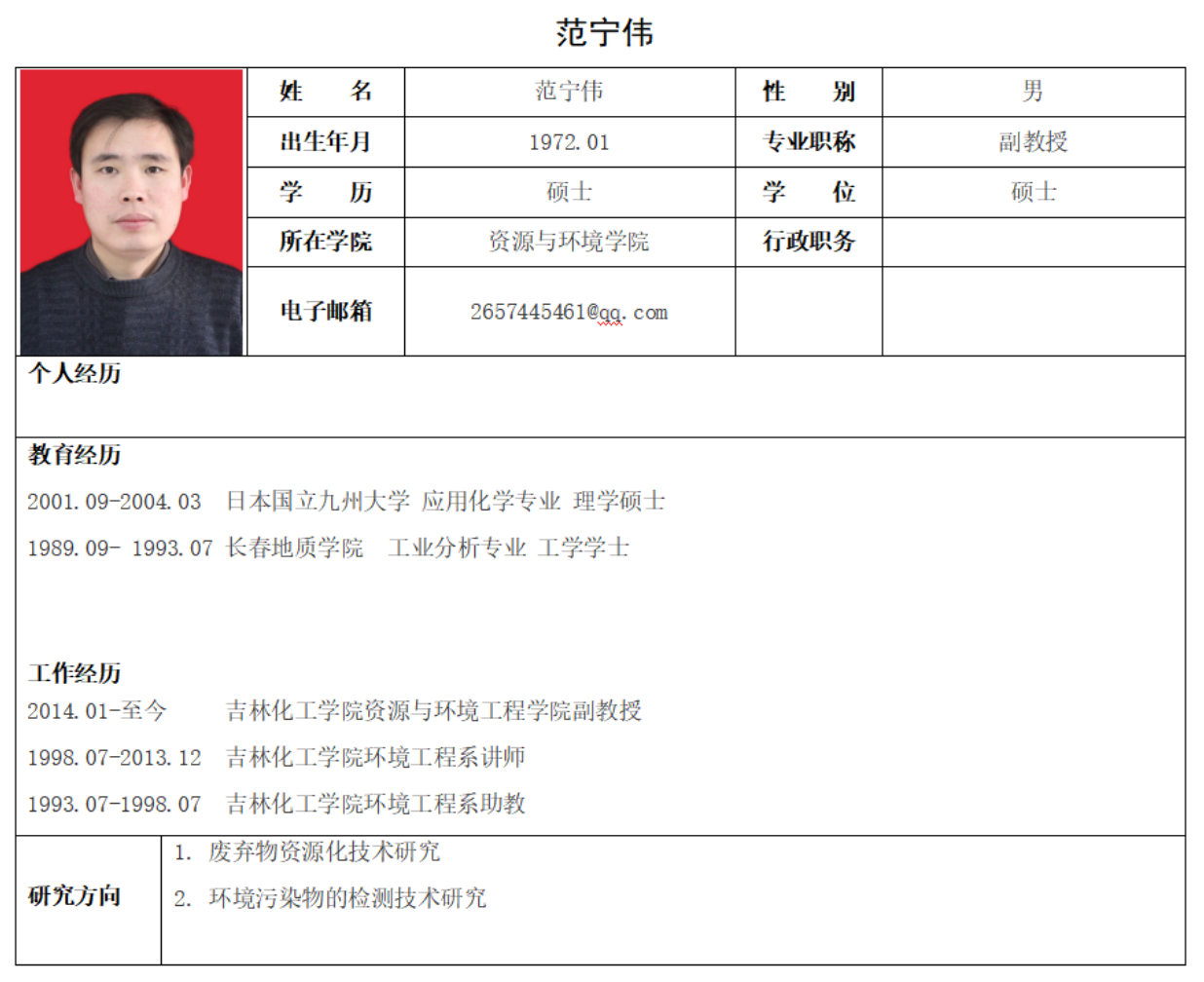 范宁伟

| 姓　名 | 范宁伟 | 性　别 | 男 |
|---|---|---|---|
| 出生年月 | 1972.01 | 专业职称 | 副教授 |
| 学　历 | 硕士 | 学　位 | 硕士 |
| 所在学院 | 资源与环境学院 | 行政职务 | |
| 电子邮箱 | 2657445461@qq.com | | |

个人经历

教育经历

2001.09-2004.03　日本国立九州大学 应用化学专业 理学硕士

1989.09- 1993.07 长春地质学院　工业分析专业 工学学士

工作经历

2014.01-至今　　吉林化工学院资源与环境工程学院副教授

1998.07-2013.12　吉林化工学院环境工程系讲师

1993.07-1998.07　吉林化工学院环境工程系助教

研究方向

1. 废弃物资源化技术研究

2. 环境污染物的检测技术研究